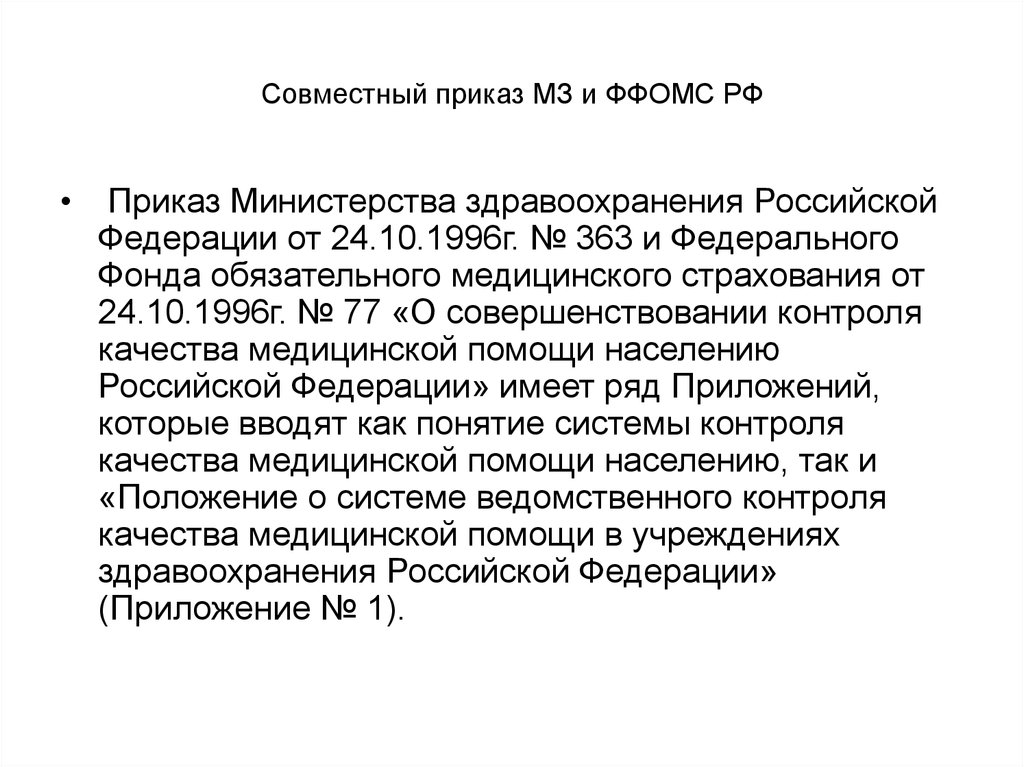 Совместный приказ МЗ и ФФОМС РФ

• Приказ Министерства здравоохранения Российской Федерации от 24.10.1996г. № 363 и Федерального Фонда обязательного медицинского страхования от 24.10.1996г. № 77 «О совершенствовании контроля качества медицинской помощи населению Российской Федерации» имеет ряд Приложений, которые вводят как понятие системы контроля качества медицинской помощи населению, так и «Положение о системе ведомственного контроля качества медицинской помощи в учреждениях здравоохранения Российской Федерации» (Приложение № 1).